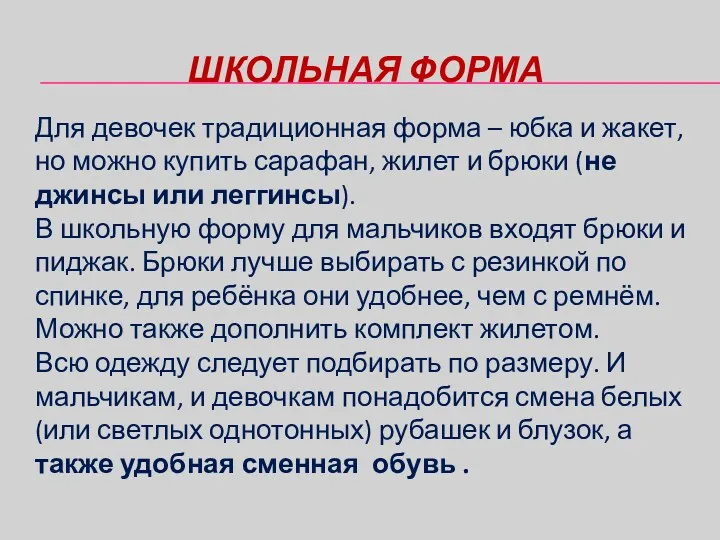 ШКОЛЬНАЯ ФОРМА

Для девочек традиционная форма – юбка и жакет, но можно купить сарафан, жилет и брюки (не джинсы или леггинсы).
В школьную форму для мальчиков входят брюки и пиджак. Брюки лучше выбирать с резинкой по спинке, для ребёнка они удобнее, чем с ремнём. Можно также дополнить комплект жилетом.
Всю одежду следует подбирать по размеру. И мальчикам, и девочкам понадобится смена белых (или светлых однотонных) рубашек и блузок, а также удобная сменная обувь .